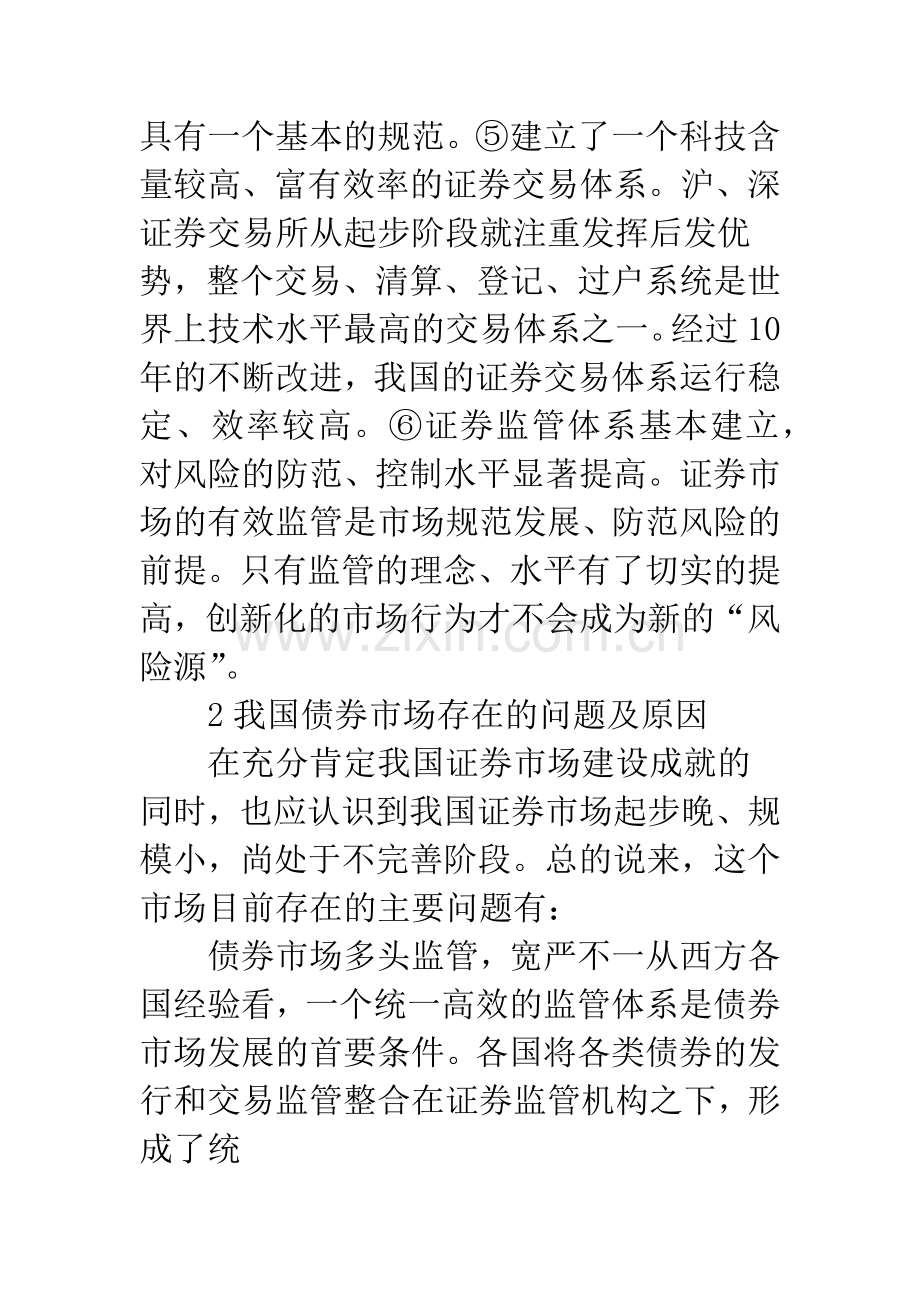 具有一个基本的规范。⑤建立了一个科技含量较高、富有效率的证券交易体系。沪、深证券交易所从起步阶段就注重发挥后发优势，整个交易、清算、登记、过户系统是世界上技术水平最高的交易体系之一。经过10年的不断改进，我国的证券交易体系运行稳定、效率较高。⑥证券监管体系基本建立，对风险的防范、控制水平显著提高。证券市场的有效监管是市场规范发展、防范风险的前提。只有监管的理念、水平有了切实的提高，创新化的市场行为才不会成为新的“风险源”。

2我国债券市场存在的问题及原因

在充分肯定我国证券市场建设成就的同时，也应认识到我国证券市场起步晚、规模小，尚处于不完善阶段。总的说来，这个市场目前存在的主要问题有：

债券市场多头监管，宽严不一从西方各国经验看，一个统一高效的监管体系是债券市场发展的首要条件。各国将各类债券的发行和交易监管整合在证券监管机构之下，形成了统

www.zixin.com.cn